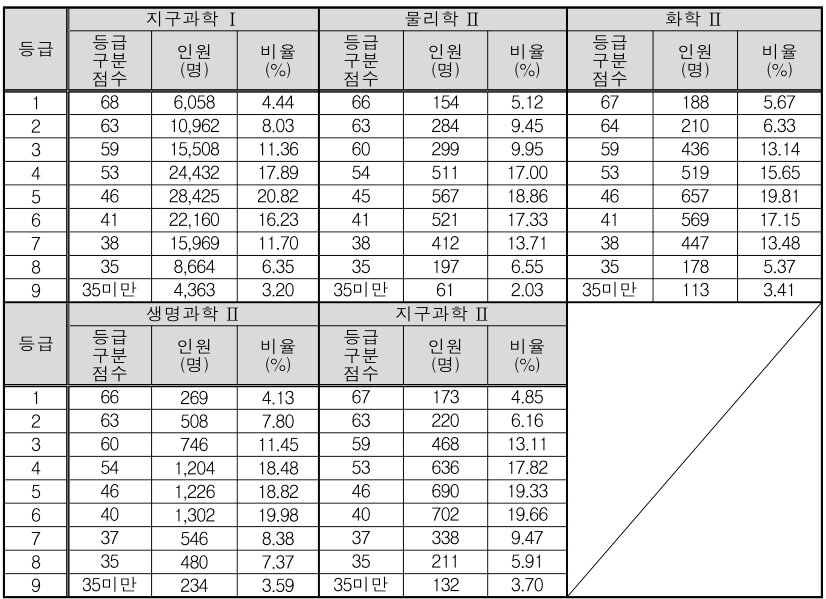 | 등급 | 지구과학 Ⅰ | | | 물리학 Ⅱ | | | 화학 Ⅱ | | |
|---|---|---|---|---|---|---|---|---|---|
| | 등급 구분 점수 | 인원 (명) | 비율 (%) | 등급 구분 점수 | 인원 (명) | 비율 (%) | 등급 구분 점수 | 인원 (명) | 비율 (%) |
| 1 | 68 | 6,058 | 4.44 | 66 | 154 | 5.12 | 67 | 188 | 5.67 |
| 2 | 63 | 10,962 | 8.03 | 63 | 284 | 9.45 | 64 | 210 | 6.33 |
| 3 | 59 | 15,508 | 11.36 | 60 | 299 | 9.95 | 59 | 436 | 13.14 |
| 4 | 53 | 24,432 | 17.89 | 54 | 511 | 17.00 | 53 | 519 | 15.65 |
| 5 | 46 | 28,425 | 20.82 | 45 | 567 | 18.86 | 46 | 657 | 19.81 |
| 6 | 41 | 22,160 | 16.23 | 41 | 521 | 17.33 | 41 | 569 | 17.15 |
| 7 | 38 | 15,969 | 11.70 | 38 | 412 | 13.71 | 38 | 447 | 13.48 |
| 8 | 35 | 8,664 | 6.35 | 35 | 197 | 6.55 | 35 | 178 | 5.37 |
| 9 | 35미만 | 4,363 | 3.20 | 35미만 | 61 | 2.03 | 35미만 | 113 | 3.41 |

| 등급 | 생명과학 Ⅱ | | | 지구과학 Ⅱ | | |
|---|---|---|---|---|---|---|
| | 등급 구분 점수 | 인원 (명) | 비율 (%) | 등급 구분 점수 | 인원 (명) | 비율 (%) |
| 1 | 66 | 269 | 4.13 | 67 | 173 | 4.85 |
| 2 | 63 | 508 | 7.80 | 63 | 220 | 6.16 |
| 3 | 60 | 746 | 11.45 | 59 | 468 | 13.11 |
| 4 | 54 | 1,204 | 18.48 | 53 | 636 | 17.82 |
| 5 | 46 | 1,226 | 18.82 | 46 | 690 | 19.33 |
| 6 | 40 | 1,302 | 19.98 | 40 | 702 | 19.66 |
| 7 | 37 | 546 | 8.38 | 37 | 338 | 9.47 |
| 8 | 35 | 480 | 7.37 | 35 | 211 | 5.91 |
| 9 | 35미만 | 234 | 3.59 | 35미만 | 132 | 3.70 |